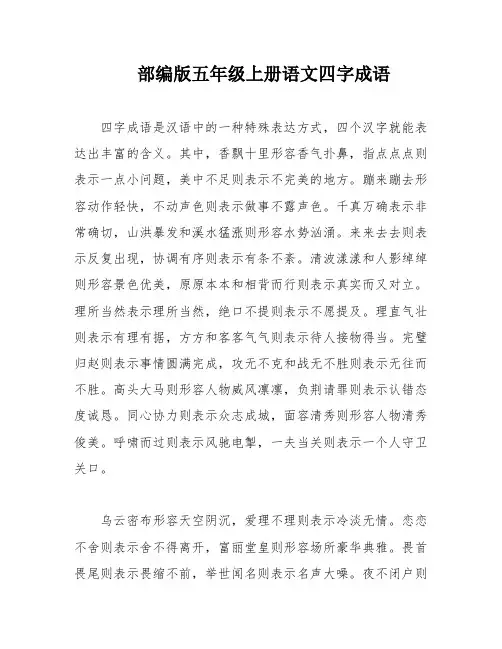 部编版五年级上册语文四字成语

四字成语是汉语中的一种特殊表达方式，四个汉字就能表达出丰富的含义。其中，香飘十里形容香气扑鼻，指点点点则表示一点小问题，美中不足则表示不完美的地方。蹦来蹦去形容动作轻快，不动声色则表示做事不露声色。千真万确表示非常确切，山洪暴发和溪水猛涨则形容水势汹涌。来来去去则表示反复出现，协调有序则表示有条不紊。清波漾漾和人影绰绰则形容景色优美，原原本本和相背而行则表示真实而又对立。理所当然表示理所当然，绝口不提则表示不愿提及。理直气壮则表示有理有据，方方和客客气气则表示待人接物得当。完璧归赵则表示事情圆满完成，攻无不克和战无不胜则表示无往而不胜。高头大马则形容人物威风凛凛，负荆请罪则表示认错态度诚恳。同心协力则表示众志成城，面容清秀则形容人物清秀俊美。呼啸而过则表示风驰电掣，一夫当关则表示一个人守卫关口。

乌云密布形容天空阴沉，爱理不理则表示冷淡无情。恋恋不舍则表示舍不得离开，富丽堂皇则形容场所豪华典雅。畏首畏尾则表示畏缩不前，举世闻名则表示名声大噪。夜不闭户则